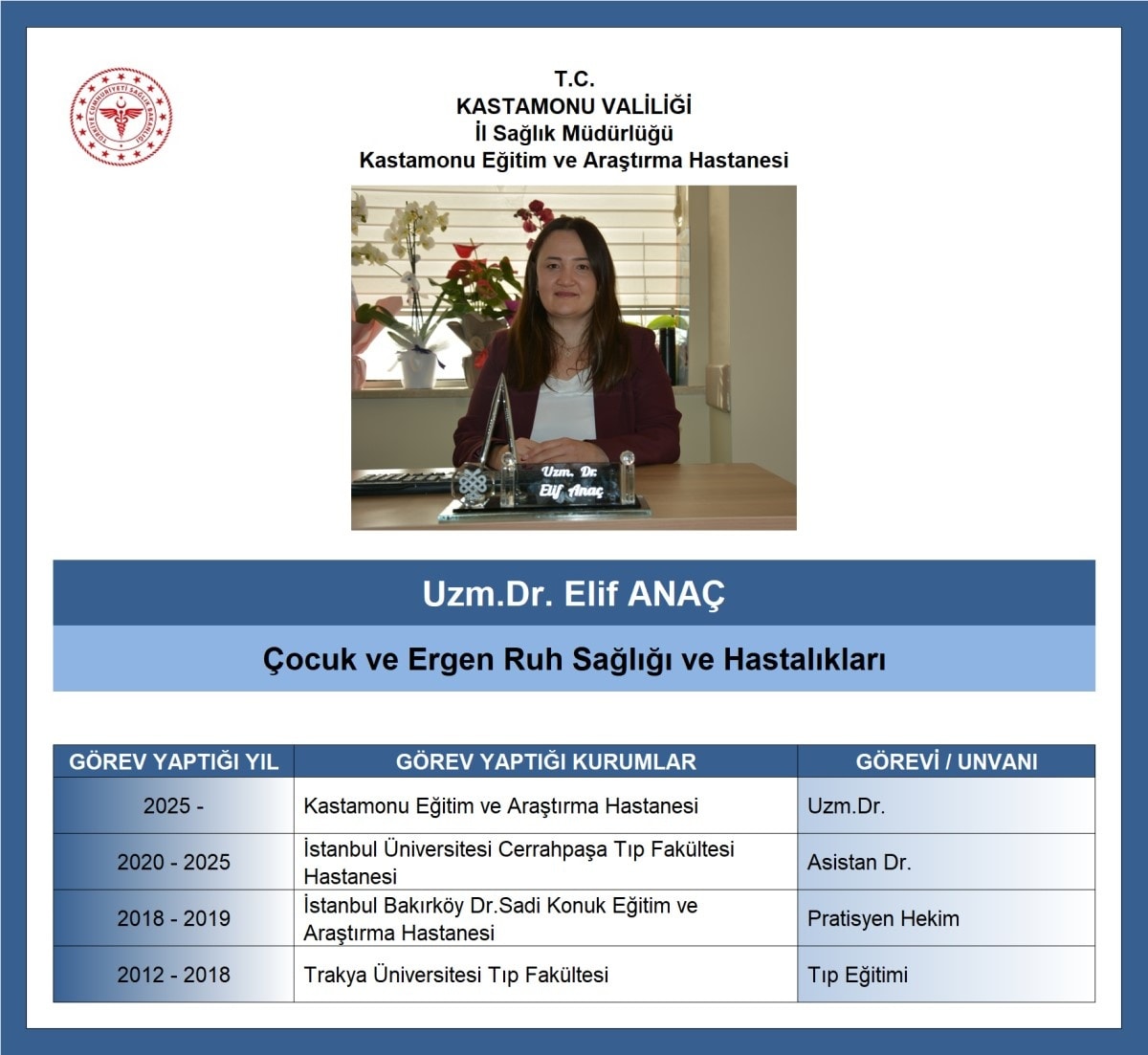 TÜRKİYE CUMHURİYETİ SAĞLIK BAKANLIĞI

T.C.
KASTAMONU VALİLİĞİ
İl Sağlık Müdürlüğü
Kastamonu Eğitim ve Araştırma Hastanesi

Uzm. Dr.
Elif Anaç

Uzm.Dr. Elif ANAÇ

Çocuk ve Ergen Ruh Sağlığı ve Hastalıkları

| GÖREV YAPTIĞI YIL | GÖREV YAPTIĞI KURUMLAR | GÖREVİ / UNVANI |
|---|---|---|
| 2025 - | Kastamonu Eğitim ve Araştırma Hastanesi | Uzm.Dr. |
| 2020 - 2025 | İstanbul Üniversitesi Cerrahpaşa Tıp Fakültesi Hastanesi | Asistan Dr. |
| 2018 - 2019 | İstanbul Bakırköy Dr.Sadi Konuk Eğitim ve Araştırma Hastanesi | Pratisyen Hekim |
| 2012 - 2018 | Trakya Üniversitesi Tıp Fakültesi | Tıp Eğitimi |